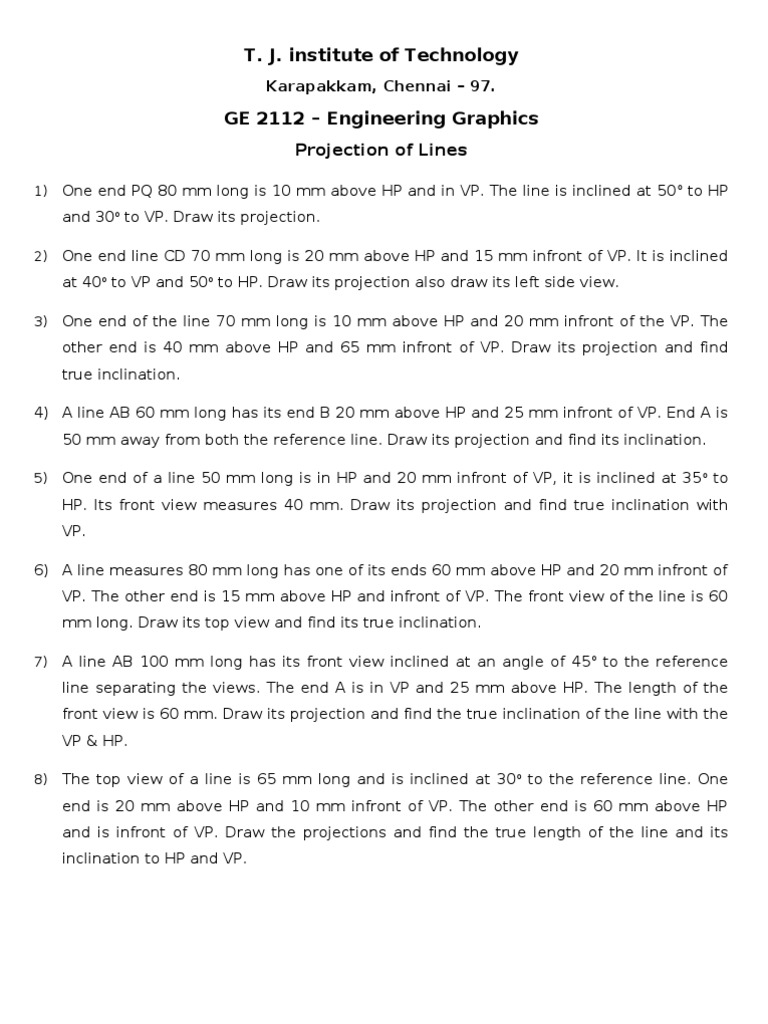 T. J. institute of Technology

Karapakkam, Chennai – 97.

GE 2112 – Engineering Graphics

Projection of Lines

1) One end PQ 80 mm long is 10 mm above HP and in VP. The line is inclined at 50° to HP and 30° to VP. Draw its projection.

2) One end line CD 70 mm long is 20 mm above HP and 15 mm infront of VP. It is inclined at 40° to VP and 50° to HP. Draw its projection also draw its left side view.

3) One end of the line 70 mm long is 10 mm above HP and 20 mm infront of the VP. The other end is 40 mm above HP and 65 mm infront of VP. Draw its projection and find true inclination.

4) A line AB 60 mm long has its end B 20 mm above HP and 25 mm infront of VP. End A is 50 mm away from both the reference line. Draw its projection and find its inclination.

5) One end of a line 50 mm long is in HP and 20 mm infront of VP, it is inclined at 35° to HP. Its front view measures 40 mm. Draw its projection and find true inclination with VP.

6) A line measures 80 mm long has one of its ends 60 mm above HP and 20 mm infront of VP. The other end is 15 mm above HP and infront of VP. The front view of the line is 60 mm long. Draw its top view and find its true inclination.

7) A line AB 100 mm long has its front view inclined at an angle of 45° to the reference line separating the views. The end A is in VP and 25 mm above HP. The length of the front view is 60 mm. Draw its projection and find the true inclination of the line with the VP & HP.

8) The top view of a line is 65 mm long and is inclined at 30° to the reference line. One end is 20 mm above HP and 10 mm infront of VP. The other end is 60 mm above HP and is infront of VP. Draw the projections and find the true length of the line and its inclination to HP and VP.